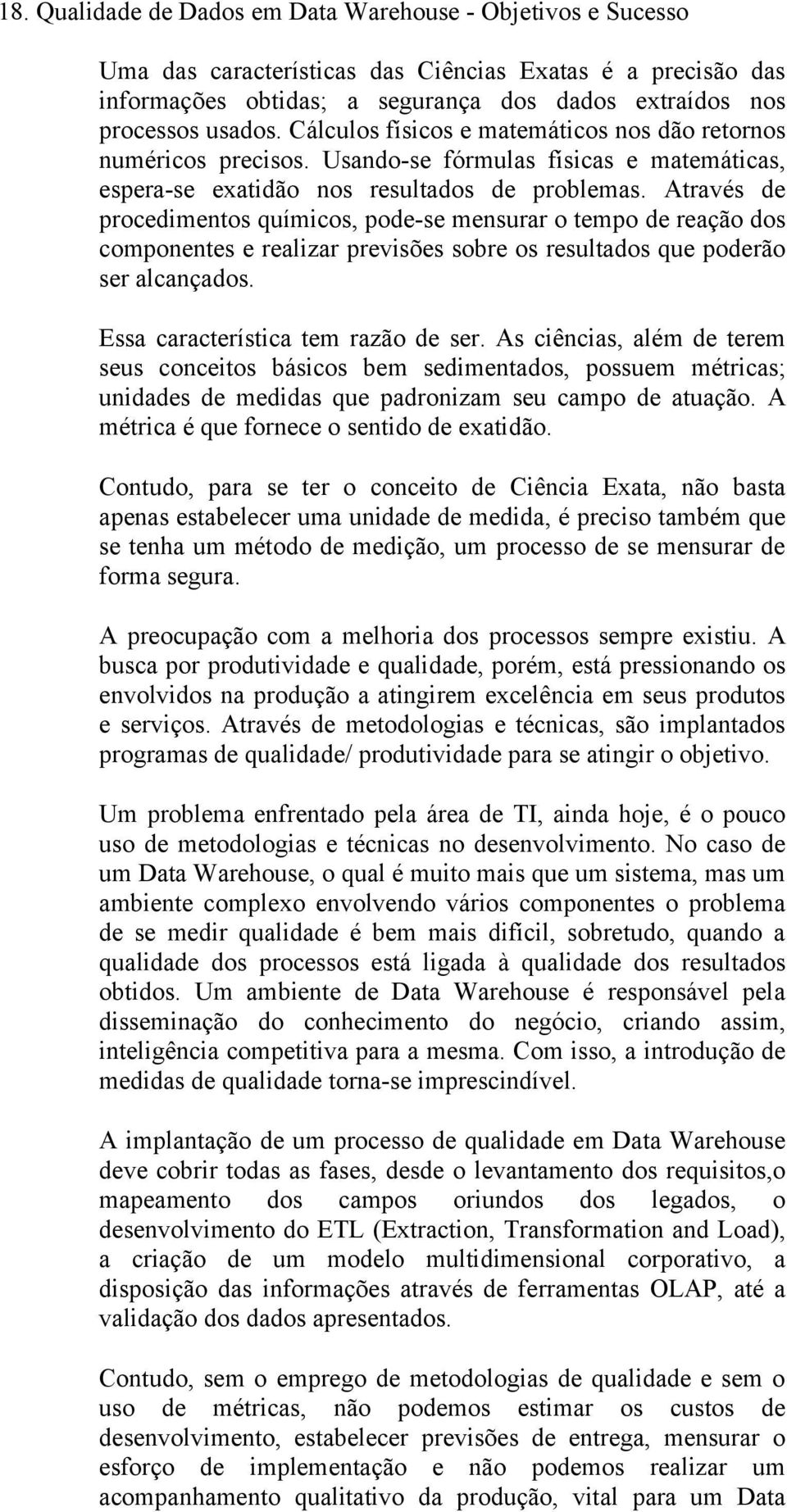 18. Qualidade de Dados em Data Warehouse - Objetivos e Sucesso

Uma das características das Ciências Exatas é a precisão das informações obtidas; a segurança dos dados extraídos nos processos usados. Cálculos físicos e matemáticos nos dão retornos numéricos precisos. Usando-se fórmulas físicas e matemáticas, espera-se exatidão nos resultados de problemas. Através de procedimentos químicos, pode-se mensurar o tempo de reação dos componentes e realizar previsões sobre os resultados que poderão ser alcançados.

Essa característica tem razão de ser. As ciências, além de terem seus conceitos básicos bem sedimentados, possuem métricas; unidades de medidas que padronizam seu campo de atuação. A métrica é que fornece o sentido de exatidão.

Contudo, para se ter o conceito de Ciência Exata, não basta apenas estabelecer uma unidade de medida, é preciso também que se tenha um método de medição, um processo de se mensurar de forma segura.

A preocupação com a melhoria dos processos sempre existiu. A busca por produtividade e qualidade, porém, está pressionando os envolvidos na produção a atingirem excelência em seus produtos e serviços. Através de metodologias e técnicas, são implantados programas de qualidade/ produtividade para se atingir o objetivo.

Um problema enfrentado pela área de TI, ainda hoje, é o pouco uso de metodologias e técnicas no desenvolvimento. No caso de um Data Warehouse, o qual é muito mais que um sistema, mas um ambiente complexo envolvendo vários componentes o problema de se medir qualidade é bem mais difícil, sobretudo, quando a qualidade dos processos está ligada à qualidade dos resultados obtidos. Um ambiente de Data Warehouse é responsável pela disseminação do conhecimento do negócio, criando assim, inteligência competitiva para a mesma. Com isso, a introdução de medidas de qualidade torna-se imprescindível.

A implantação de um processo de qualidade em Data Warehouse deve cobrir todas as fases, desde o levantamento dos requisitos,o mapeamento dos campos oriundos dos legados, o desenvolvimento do ETL (Extraction, Transformation and Load), a criação de um modelo multidimensional corporativo, a disposição das informações através de ferramentas OLAP, até a validação dos dados apresentados.

Contudo, sem o emprego de metodologias de qualidade e sem o uso de métricas, não podemos estimar os custos de desenvolvimento, estabelecer previsões de entrega, mensurar o esforço de implementação e não podemos realizar um acompanhamento qualitativo da produção, vital para um Data